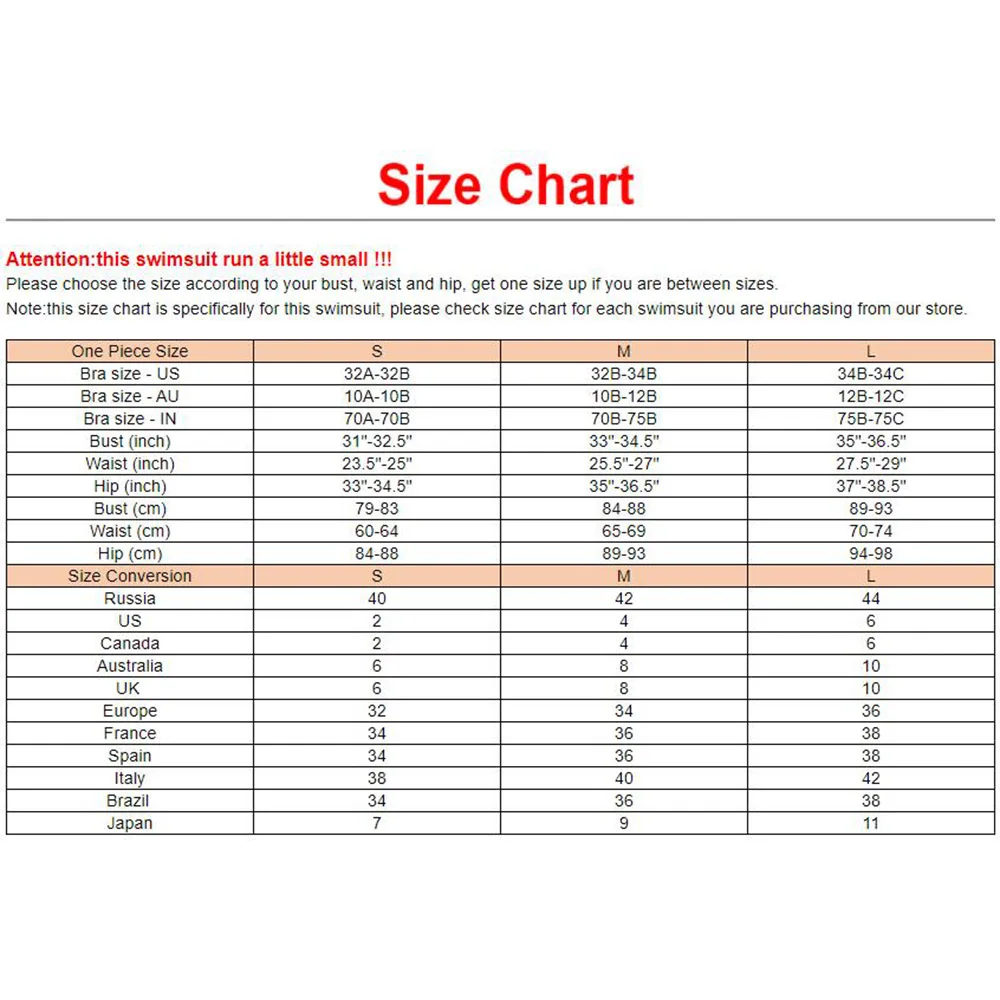 Size Chart

Attention:this swimsuit run a little small !!!
Please choose the size according to your bust, waist and hip, get one size up if you are between sizes.
Note:this size chart is specifically for this swimsuit, please check size chart for each swimsuit you are purchasing from our store.

| One Piece Size | S | M | L |
|---|---|---|---|
| Bra size - US | 32A-32B | 32B-34B | 34B-34C |
| Bra size - AU | 10A-10B | 10B-12B | 12B-12C |
| Bra size - IN | 70A-70B | 70B-75B | 75B-75C |
| Bust (inch) | 31"-32.5" | 33"-34.5" | 35"-36.5" |
| Waist (inch) | 23.5"-25" | 25.5"-27" | 27.5"-29" |
| Hip (inch) | 33"-34.5" | 35"-36.5" | 37"-38.5" |
| Bust (cm) | 79-83 | 84-88 | 89-93 |
| Waist (cm) | 60-64 | 65-69 | 70-74 |
| Hip (cm) | 84-88 | 89-93 | 94-98 |
| Size Conversion | S | M | L |
| Russia | 40 | 42 | 44 |
| US | 2 | 4 | 6 |
| Canada | 2 | 4 | 6 |
| Australia | 6 | 8 | 10 |
| UK | 6 | 8 | 10 |
| Europe | 32 | 34 | 36 |
| France | 34 | 36 | 38 |
| Spain | 34 | 36 | 38 |
| Italy | 38 | 40 | 42 |
| Brazil | 34 | 36 | 38 |
| Japan | 7 | 9 | 11 |